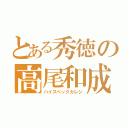 とある秀徳の
高尾和成
ハイスペックカレシ